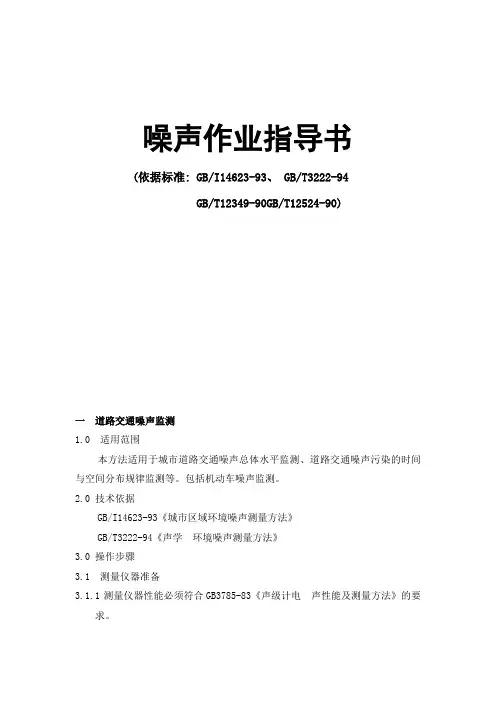 噪声作业指导书

(依据标准：GB/I14623-93、 GB/T3222-94

GB/T12349-90GB/T12524-90)

一 道路交通噪声监测

1.0 适用范围

本方法适用于城市道路交通噪声总体水平监测、道路交通噪声污染的时间与空间分布规律监测等。包括机动车噪声监测。

2.0 技术依据

GB/I14623-93《城市区域环境噪声测量方法》

GB/T3222-94《声学 环境噪声测量方法》

3.0 操作步骤

3.1 测量仪器准备

3.1.1 测量仪器性能必须符合 GB3785-83《声级计电 声性能及测量方法》的要求。